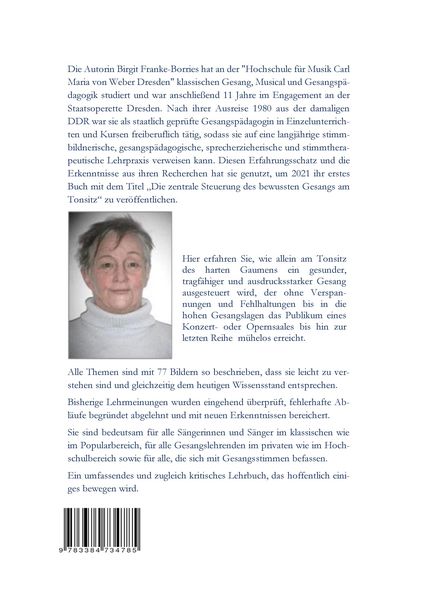 Die Autorin Birgit Franke-Borries hat an der "Hochschule für Musik Carl Maria von Weber Dresden" klassischen Gesang, Musical und Gesangspädagogik studiert und war anschließend 11 Jahre im Engagement an der Staatsoperette Dresden. Nach ihrer Ausreise 1980 aus der damaligen DDR war sie als staatlich geprüfte Gesangspädagogin in Einzelunterrichten und Kursen freiberuflich tätig, sodass sie auf eine langjährige stimmbildnerische, gesangspädagogische, sprecherzieherische und stimmtherapeutische Lehrpraxis verweisen kann. Diesen Erfahrungsschatz und die Erkenntnisse aus ihren Recherchen hat sie genutzt, um 2021 ihr erstes Buch mit dem Titel „Die zentrale Steuerung des bewussten Gesangs am Tonsitz“ zu veröffentlichen.

Hier erfahren Sie, wie allein am Tonsitz des harten Gaumens ein gesunder, tragfähiger und ausdrucksstarker Gesang ausgesteuert wird, der ohne Verspannungen und Fehlhaltungen bis in die hohen Gesangslagen das Publikum eines Konzert- oder Opernsaales bis hin zur letzten Reihe mühelos erreicht.

Alle Themen sind mit 77 Bildern so beschrieben, dass sie leicht zu verstehen sind und gleichzeitig dem heutigen Wissensstand entsprechen.

Bisherige Lehrmeinungen wurden eingehend überprüft, fehlerhafte Abläufe begründet abgelehnt und mit neuen Erkenntnissen bereichert.

Sie sind bedeutsam für alle Sängerinnen und Sänger im klassischen wie im Popularbereich, für alle Gesangslehrenden im privaten wie im Hochschulbereich sowie für alle, die sich mit Gesangsstimmen befassen.

Ein umfassendes und zugleich kritisches Lehrbuch, das hoffentlich einiges bewegen wird.

9 783384 734785